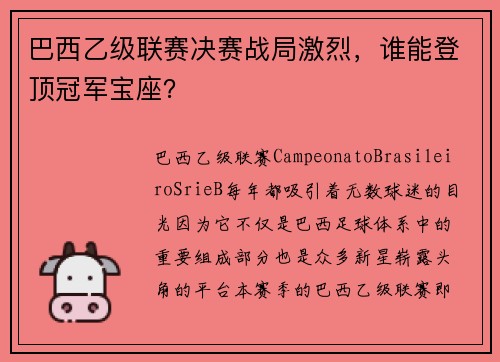 巴西乙级联赛决赛战局激烈，谁能登顶冠军宝座？

巴西乙级联赛CampeonatoBrasileiroSrieB每年都吸引着无数球迷的目光因为它不仅是巴西足球体系中的重要组成部分也是众多新星崭露头角的平台本赛季的巴西乙级联赛即